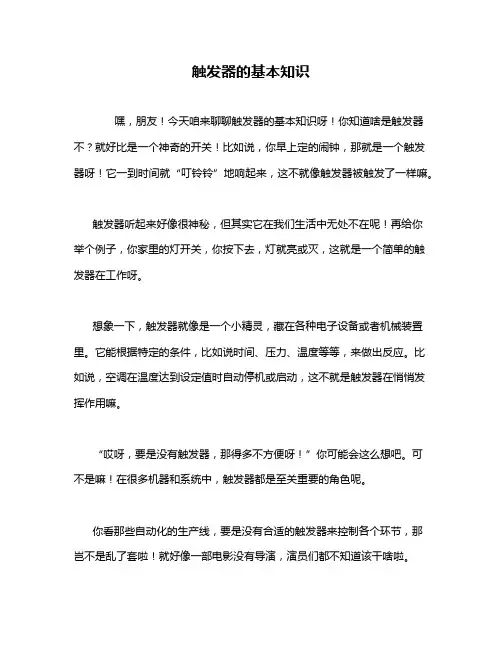 触发器的基本知识

嘿，朋友！今天咱来聊聊触发器的基本知识呀！你知道啥是触发器不？就好比是一个神奇的开关！比如说，你早上定的闹钟，那就是一个触发器呀！它一到时间就“叮铃铃”地响起来，这不就像触发器被触发了一样嘛。

触发器听起来好像很神秘，但其实它在我们生活中无处不在呢！再给你举个例子，你家里的灯开关，你按下去，灯就亮或灭，这就是一个简单的触发器在工作呀。

想象一下，触发器就像是一个小精灵，藏在各种电子设备或者机械装置里。它能根据特定的条件，比如说时间、压力、温度等等，来做出反应。比如说，空调在温度达到设定值时自动停机或启动，这不就是触发器在悄悄发挥作用嘛。

“哎呀，要是没有触发器，那得多不方便呀！”你可能会这么想吧。可不是嘛！在很多机器和系统中，触发器都是至关重要的角色呢。

你看那些自动化的生产线，要是没有合适的触发器来控制各个环节，那岂不是乱了套啦！就好像一部电影没有导演，演员们都不知道该干啥啦。